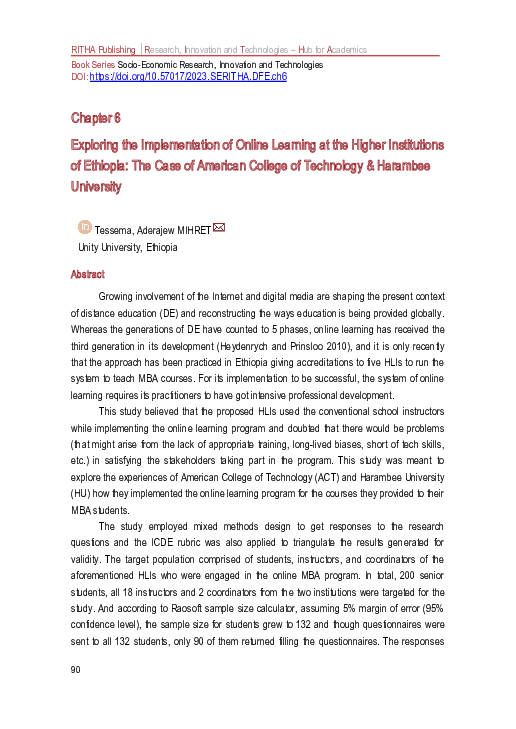 RITHA Publishing | Research, Innovation and Technologies – Hub for Academics

Book Series Socio-Economic Research, Innovation and Technologies
DOI: https://doi.org/10.57017/2023.SERITHA.DFE.ch6

Chapter 6

Exploring the Implementation of Online Learning at the Higher Institutions of Ethiopia: The Case of American College of Technology & Harambee University

Tessema, Aderajew MIHRET
Unity University, Ethiopia

Abstract

Growing involvement of the Internet and digital media are shaping the present context of distance education (DE) and reconstructing the ways education is being provided globally. Whereas the generations of DE have counted to 5 phases, online learning has received the third generation in its development (Heydenrych and Prinsloo 2010), and it is only recently that the approach has been practiced in Ethiopia giving accreditations to five HLIs to run the system to teach MBA courses. For its implementation to be successful, the system of online learning requires its practitioners to have got intensive professional development.

This study believed that the proposed HLIs used the conventional school instructors while implementing the online learning program and doubted that there would be problems (that might arise from the lack of appropriate training, long-lived biases, short of tech skills, etc.) in satisfying the stakeholders taking part in the program. This study was meant to explore the experiences of American College of Technology (ACT) and Harambee University (HU) how they implemented the online learning program for the courses they provided to their MBA students.

The study employed mixed methods design to get responses to the research questions and the ICDE rubric was also applied to triangulate the results generated for validity. The target population comprised of students, instructors, and coordinators of the aforementioned HLIs who were engaged in the online MBA program. In total, 200 senior students, all 18 instructors and 2 coordinators from the two institutions were targeted for the study. And according to Raosoft sample size calculator, assuming 5% margin of error (95% confidence level), the sample size for students grew to 132 and though questionnaires were sent to all 132 students, only 90 of them returned filling the questionnaires. The responses

90